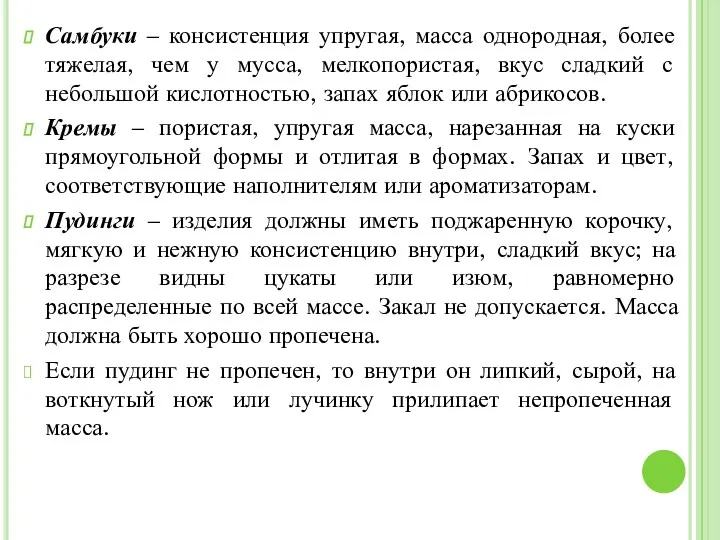 Самбуки – консистенция упругая, масса однородная, более тяжелая, чем у мусса, мелкопористая, вкус сладкий с небольшой кислотностью, запах яблок или абрикосов.

Кремы – пористая, упругая масса, нарезанная на куски прямоугольной формы и отлитая в формах. Запах и цвет, соответствующие наполнителям или ароматизаторам.

Пудинги – изделия должны иметь поджаренную корочку, мягкую и нежную консистенцию внутри, сладкий вкус; на разрезе видны цукаты или изюм, равномерно распределенные по всей массе. Закал не допускается. Масса должна быть хорошо пропечена.

Если пудинг не пропечен, то внутри он липкий, сырой, на воткнутый нож или лучинку прилипает непропеченная масса.